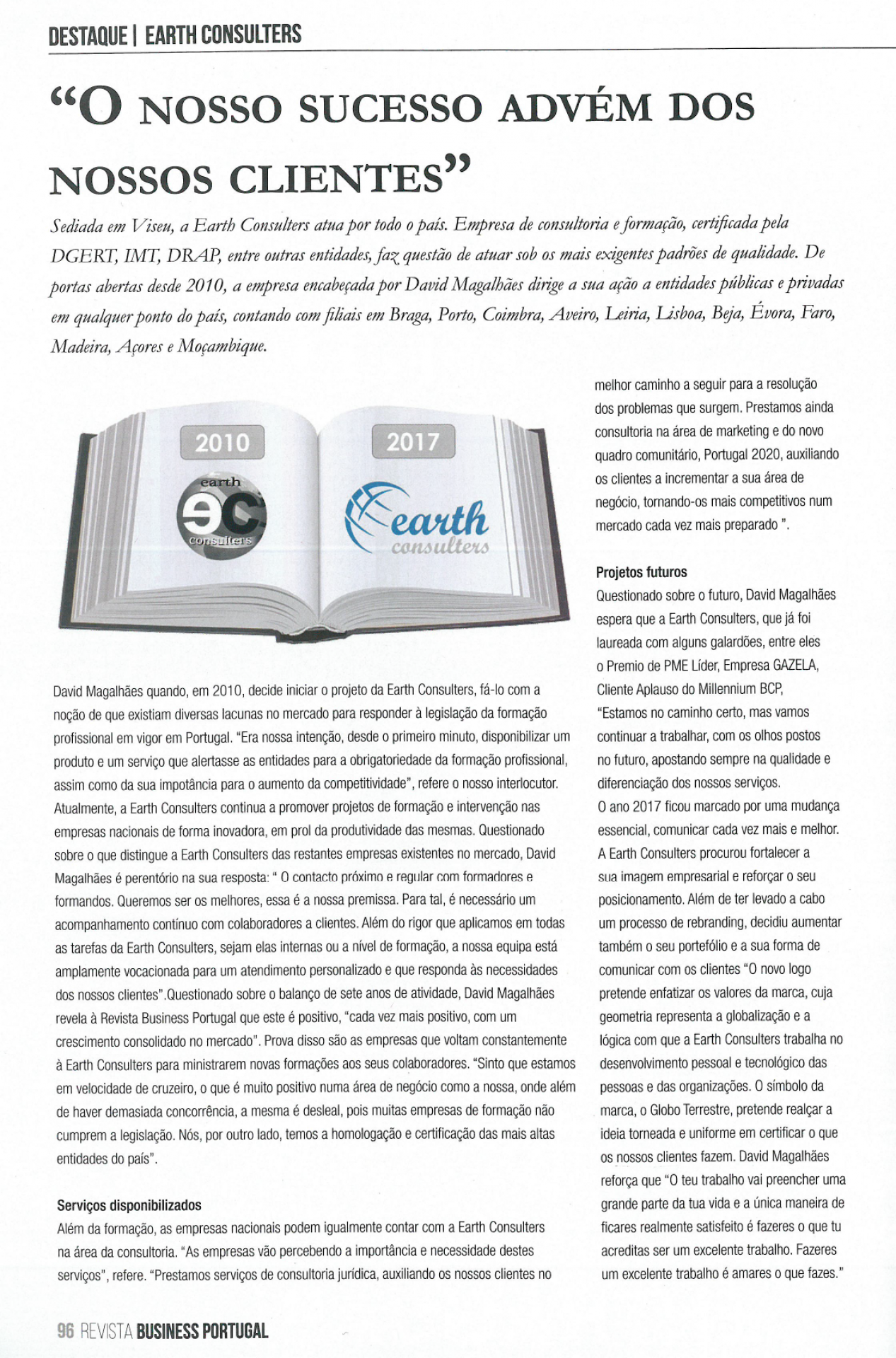 DESTAQUE | EARTH CONSULTERS

"O NOSSO SUCESSO ADVÉM DOS NOSSOS CLIENTES"

Sediada em Viseu, a Earth Consulters atua por todo o país. Empresa de consultoria e formação, certificada pela DGERT, IMT, DRAP, entre outras entidades, faz questão de atuar sob os mais exigentes padrões de qualidade. De portas abertas desde 2010, a empresa encabeçada por David Magalhães dirige a sua ação a entidades públicas e privadas em qualquer ponto do país, contando com filiais em Braga, Porto, Coimbra, Aveiro, Leiria, Lisboa, Beja, Évora, Faro, Madeira, Açores e Moçambique.

2010
earth
ec
consulters

2017
earth
consulters

David Magalhães quando, em 2010, decide iniciar o projeto da Earth Consulters, fá-lo com a noção de que existiam diversas lacunas no mercado para responder à legislação da formação profissional em vigor em Portugal. "Era nossa intenção, desde o primeiro minuto, disponibilizar um produto e um serviço que alertasse as entidades para a obrigatoriedade da formação profissional, assim como da sua impotância para o aumento da competitividade", refere o nosso interlocutor. Atualmente, a Earth Consulters continua a promover projetos de formação e intervenção nas empresas nacionais de forma inovadora, em prol da produtividade das mesmas. Questionado sobre o que distingue a Earth Consulters das restantes empresas existentes no mercado, David Magalhães é perentório na sua resposta: " O contacto próximo e regular com formadores e formandos. Queremos ser os melhores, essa é a nossa premissa. Para tal, é necessário um acompanhamento contínuo com colaboradores a clientes. Além do rigor que aplicamos em todas as tarefas da Earth Consulters, sejam elas internas ou a nível de formação, a nossa equipa está amplamente vocacionada para um atendimento personalizado e que responda às necessidades dos nossos clientes".Questionado sobre o balanço de sete anos de atividade, David Magalhães revela à Revista Business Portugal que este é positivo, "cada vez mais positivo, com um crescimento consolidado no mercado". Prova disso são as empresas que voltam constantemente à Earth Consulters para ministrarem novas formações aos seus colaboradores. "Sinto que estamos em velocidade de cruzeiro, o que é muito positivo numa área de negócio como a nossa, onde além de haver demasiada concorrência, a mesma é desleal, pois muitas empresas de formação não cumprem a legislação. Nós, por outro lado, temos a homologação e certificação das mais altas entidades do país".

Serviços disponibilizados
Além da formação, as empresas nacionais podem igualmente contar com a Earth Consulters na área da consultoria. "As empresas vão percebendo a importância e necessidade destes serviços", refere. "Prestamos serviços de consultoria jurídica, auxiliando os nossos clientes no melhor caminho a seguir para a resolução dos problemas que surgem. Prestamos ainda consultoria na área de marketing e do novo quadro comunitário, Portugal 2020, auxiliando os clientes a incrementar a sua área de negócio, tornando-os mais competitivos num mercado cada vez mais preparado ".

Projetos futuros
Questionado sobre o futuro, David Magalhães espera que a Earth Consulters, que já foi laureada com alguns galardões, entre eles o Premio de PME Líder, Empresa GAZELA, Cliente Aplauso do Millennium BCP, "Estamos no caminho certo, mas vamos continuar a trabalhar, com os olhos postos no futuro, apostando sempre na qualidade e diferenciação dos nossos serviços.
O ano 2017 ficou marcado por uma mudança essencial, comunicar cada vez mais e melhor. A Earth Consulters procurou fortalecer a sua imagem empresarial e reforçar o seu posicionamento. Além de ter levado a cabo um processo de rebranding, decidiu aumentar também o seu portefólio e a sua forma de comunicar com os clientes "O novo logo pretende enfatizar os valores da marca, cuja geometria representa a globalização e a lógica com que a Earth Consulters trabalha no desenvolvimento pessoal e tecnológico das pessoas e das organizações. O símbolo da marca, o Globo Terrestre, pretende realçar a ideia torneada e uniforme em certificar o que os nossos clientes fazem. David Magalhães reforça que "O teu trabalho vai preencher uma grande parte da tua vida e a única maneira de ficares realmente satisfeito é fazeres o que tu acreditas ser um excelente trabalho. Fazeres um excelente trabalho é amares o que fazes."

96 REVISTA BUSINESS PORTUGAL